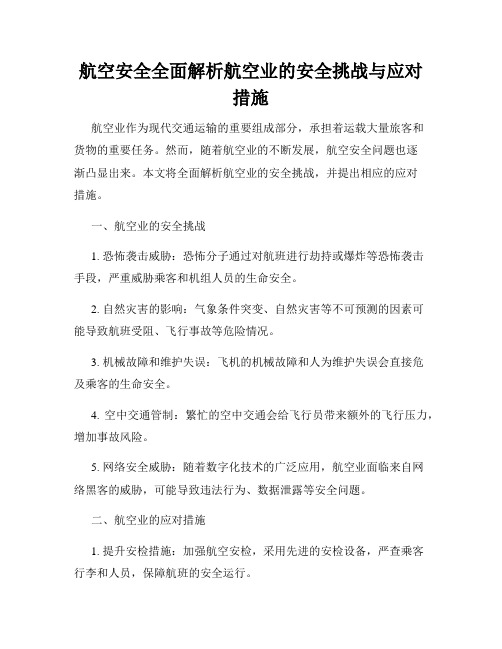 航空安全全面解析航空业的安全挑战与应对措施

航空业作为现代交通运输的重要组成部分，承担着运载大量旅客和货物的重要任务。然而，随着航空业的不断发展，航空安全问题也逐渐凸显出来。本文将全面解析航空业的安全挑战，并提出相应的应对措施。

一、航空业的安全挑战

1. 恐怖袭击威胁：恐怖分子通过对航班进行劫持或爆炸等恐怖袭击手段，严重威胁乘客和机组人员的生命安全。

2. 自然灾害的影响：气象条件突变、自然灾害等不可预测的因素可能导致航班受阻、飞行事故等危险情况。

3. 机械故障和维护失误：飞机的机械故障和人为维护失误会直接危及乘客的生命安全。

4. 空中交通管制：繁忙的空中交通会给飞行员带来额外的飞行压力，增加事故风险。

5. 网络安全威胁：随着数字化技术的广泛应用，航空业面临来自网络黑客的威胁，可能导致违法行为、数据泄露等安全问题。

二、航空业的应对措施

1. 提升安检措施：加强航空安检，采用先进的安检设备，严查乘客行李和人员，保障航班的安全运行。